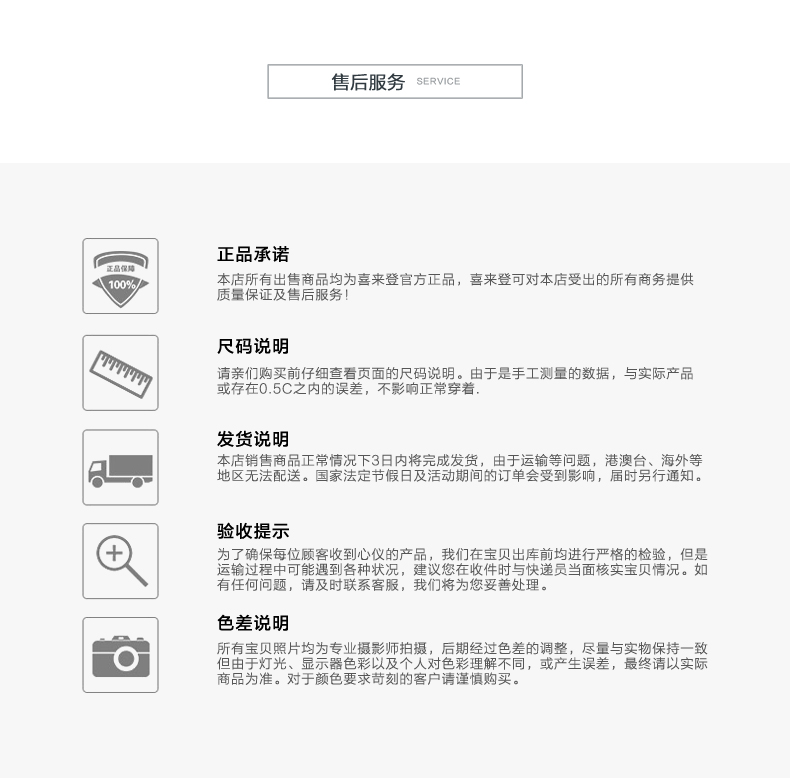 售后服务 SERVICE

正品保障
100%

正品承诺

本店所有出售商品均为喜来登官方正品，喜来登可对本店受出的所有商务提供质量保证及售后服务！

尺码说明

请亲们购买前仔细查看页面的尺码说明。由于是手工测量的数据，与实际产品或存在0.5C之内的误差，不影响正常穿着.

发货说明

本店销售商品正常情况下3日内将完成发货，由于运输等问题，港澳台、海外等地区无法配送。国家法定节假日及活动期间的订单会受到影响，届时另行通知。

验收提示

为了确保每位顾客收到心仪的产品，我们在宝贝出库前均进行严格的检验，但是运输过程中可能遇到各种状况，建议您在收件时与快递员当面核实宝贝情况。如有任何问题，请及时联系客服，我们将为您妥善处理。

色差说明

所有宝贝照片均为专业摄影师拍摄，后期经过色差的调整，尽量与实物保持一致但由于灯光、显示器色彩以及个人对色彩理解不同，或产生误差，最终请以实际商品为准。对于颜色要求苛刻的客户请谨慎购买。